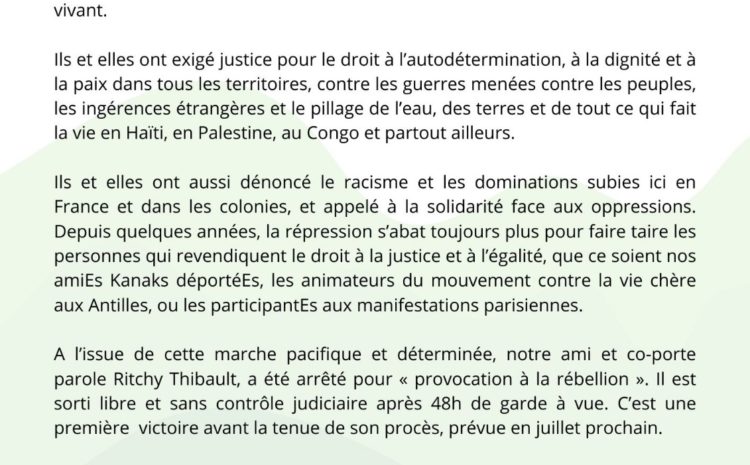 vivant.

Ils et elles ont exigé justice pour le droit à l'autodétermination, à la dignité et à la paix dans tous les territoires, contre les guerres menées contre les peuples, les ingérences étrangères et le pillage de l'eau, des terres et de tout ce qui fait la vie en Haïti, en Palestine, au Congo et partout ailleurs.

Ils et elles ont aussi dénoncé le racisme et les dominations subies ici en France et dans les colonies, et appelé à la solidarité face aux oppressions. Depuis quelques années, la répression s'abat toujours plus pour faire taire les personnes qui revendiquent le droit à la justice et à l'égalité, que ce soient nos amiEs Kanaks déportéEs, les animateurs du mouvement contre la vie chère aux Antilles, ou les participantEs aux manifestations parisiennes.

A l'issue de cette marche pacifique et déterminée, notre ami et co-porte parole Ritchy Thibault, a été arrêté pour « provocation à la rébellion ». Il est sorti libre et sans contrôle judiciaire après 48h de garde à vue. C'est une première victoire avant la tenue de son procès, prévue en juillet prochain.